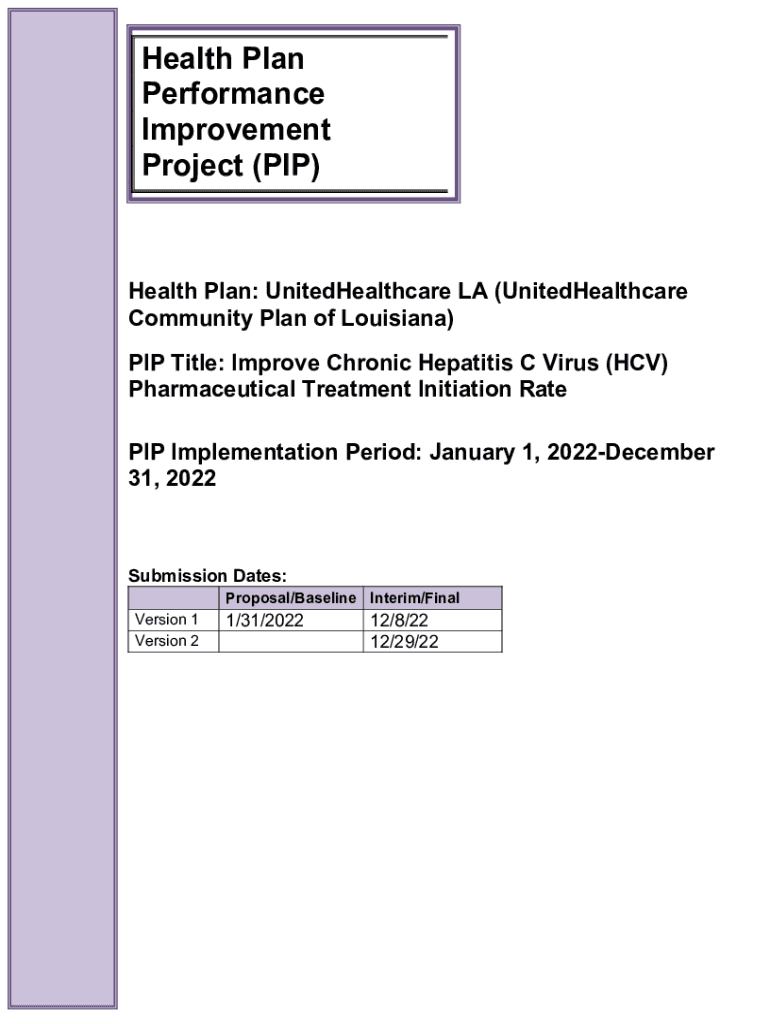 Health Plan Performance Improvement Project (PIP)

Health Plan: UnitedHealthcare LA (UnitedHealthcare Community Plan of Louisiana)

PIP Title: Improve Chronic Hepatitis C Virus (HCV) Pharmaceutical Treatment Initiation Rate

PIP Implementation Period: January 1, 2022-December 31, 2022

Submission Dates:

| | Proposal/Baseline | Interim/Final |
|---|---|---|
| Version 1 | 1/31/2022 | 12/8/22 |
| Version 2 | | 12/29/22 |